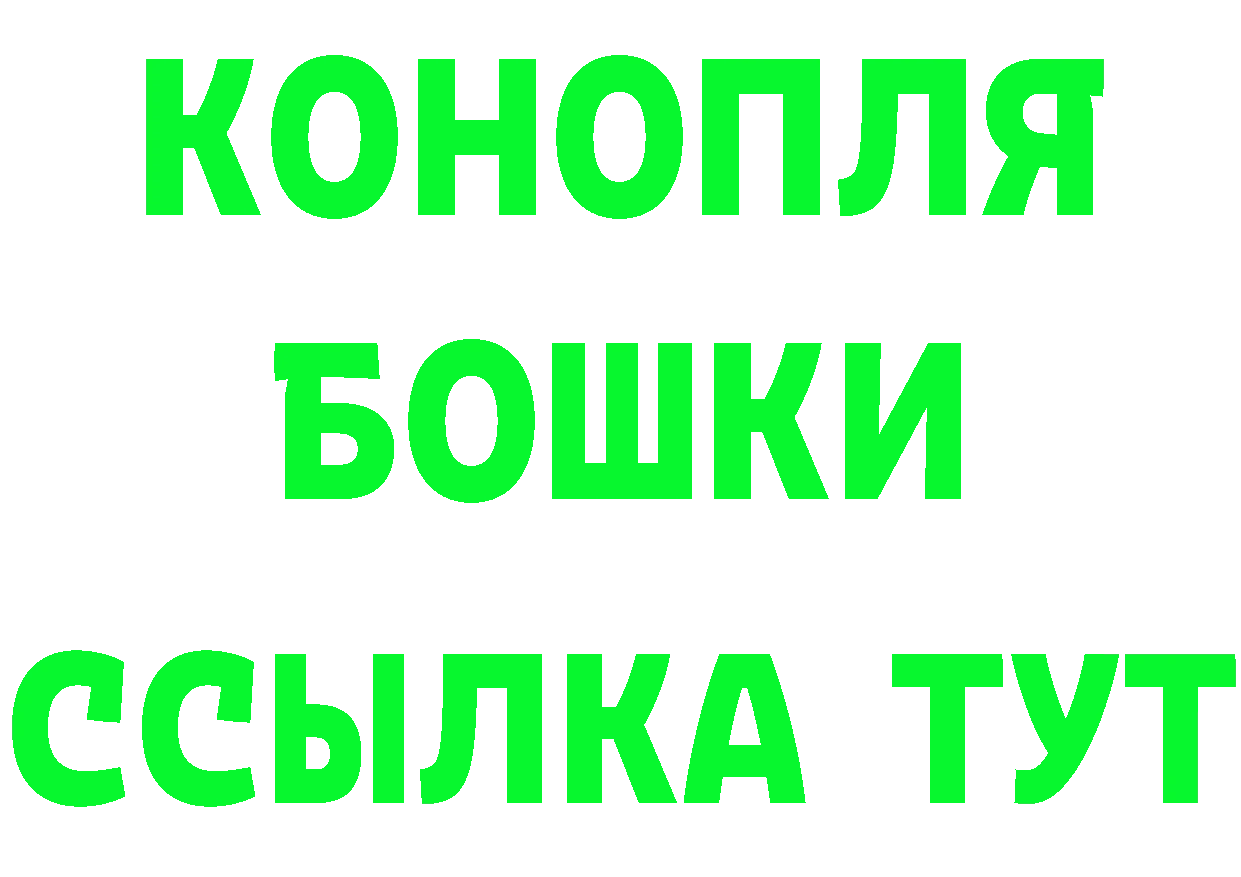 КОНОПЛЯ
БОШКИ
ССЫЛКА ТУТ